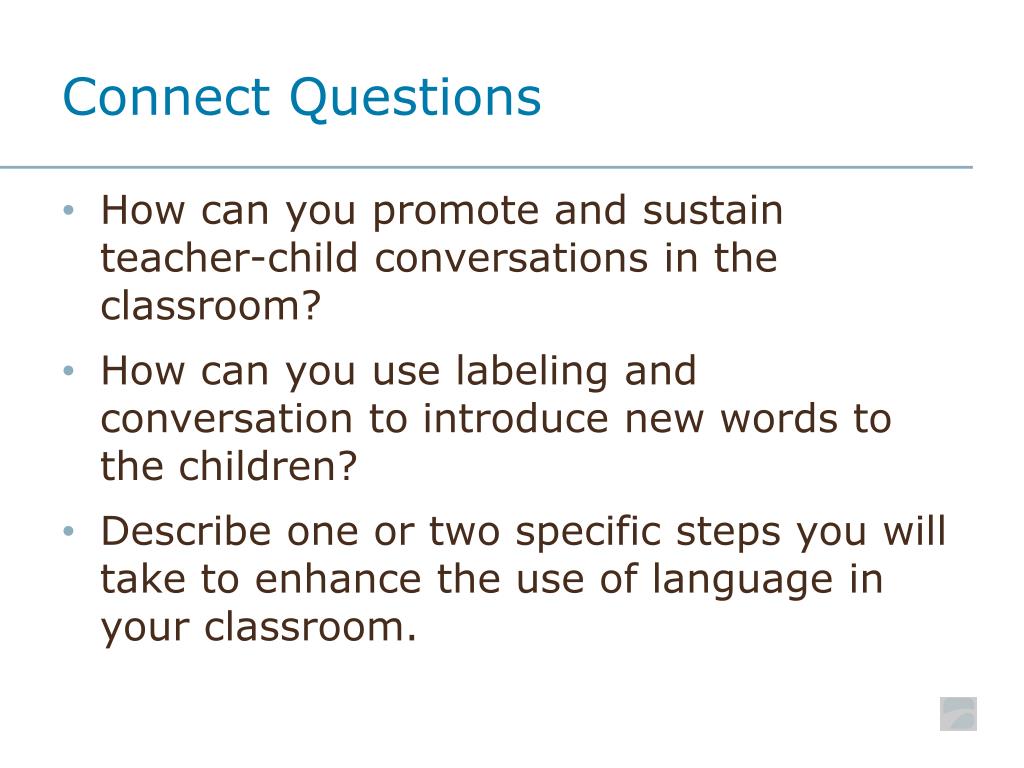 Connect Questions

• How can you promote and sustain teacher-child conversations in the classroom?
• How can you use labeling and conversation to introduce new words to the children?
• Describe one or two specific steps you will take to enhance the use of language in your classroom.